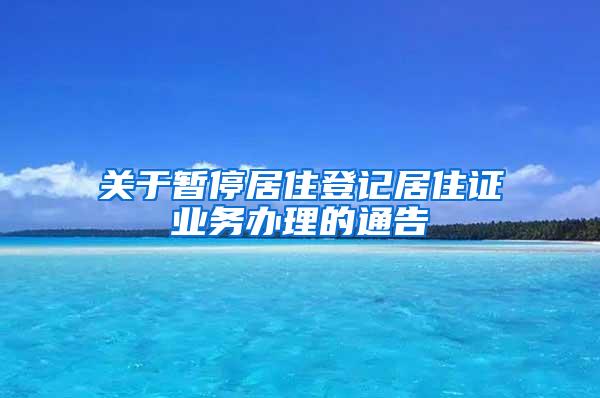 关于暂停居住登记居住证业务办理的通告